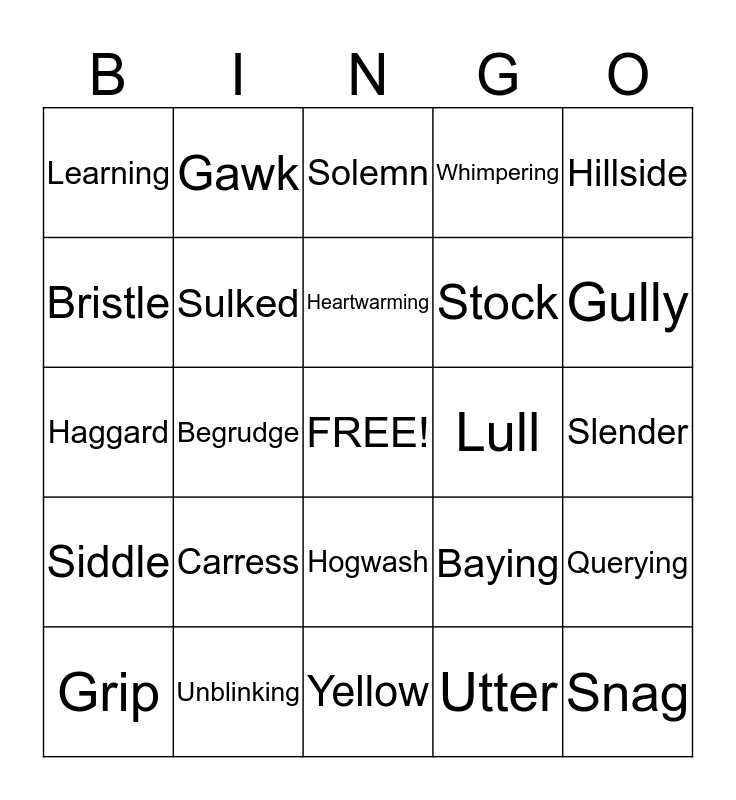 | B | I | N | G | O |
|---|---|---|---|---|
| Learning | Gawk | Solemn | Whimpering | Hillside |
| Bristle | Sulked | Heartwarming | Stock | Gully |
| Haggard | Begrudge | FREE! | Lull | Slender |
| Siddle | Carress | Hogwash | Baying | Querying |
| Grip | Unblinking | Yellow | Utter | Snag |